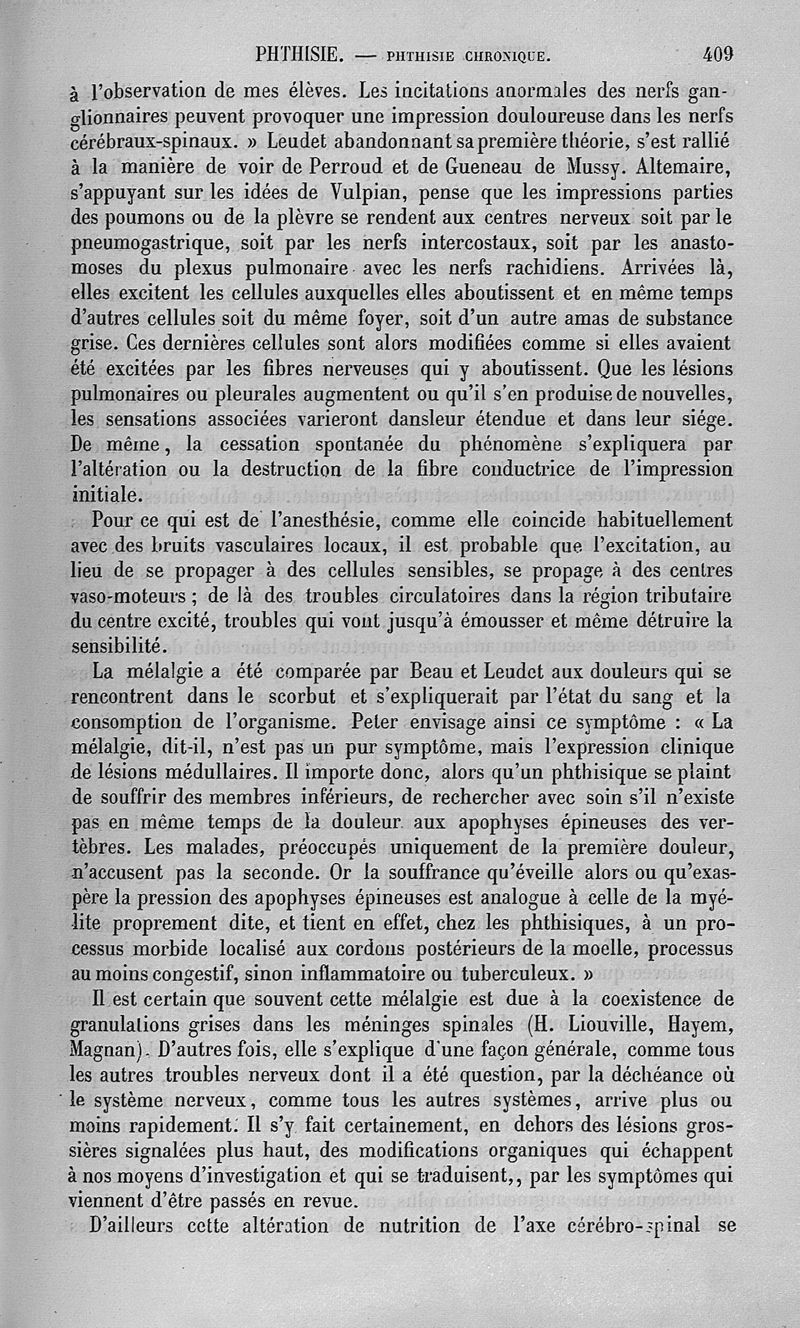 PHTHISIE. — PHTHISIE CHRONIQUE. 409

à l'observation de mes élèves. Les incitations anormales des nerfs ganglionnaires peuvent provoquer une impression douloureuse dans les nerfs cérébraux-spinaux. » Leudet abandonnant sa première théorie, s'est rallié à la manière de voir de Perroud et de Gueneau de Mussy. Altemaire, s'appuyant sur les idées de Vulpian, pense que les impressions parties des poumons ou de la plèvre se rendent aux centres nerveux soit par le pneumogastrique, soit par les nerfs intercostaux, soit par les anastomoses du plexus pulmonaire avec les nerfs rachidiens. Arrivées là, elles excitent les cellules auxquelles elles aboutissent et en même temps d'autres cellules soit du même foyer, soit d'un autre amas de substance grise. Ces dernières cellules sont alors modifiées comme si elles avaient été excitées par les fibres nerveuses qui y aboutissent. Que les lésions pulmonaires ou pleurales augmentent ou qu'il s'en produise de nouvelles, les sensations associées varieront dansleur étendue et dans leur siége. De même, la cessation spontanée du phénomène s'expliquera par l'altération ou la destruction de la fibre conductrice de l'impression initiale.

Pour ce qui est de l'anesthésie, comme elle coincide habituellement avec des bruits vasculaires locaux, il est probable que l'excitation, au lieu de se propager à des cellules sensibles, se propage à des centres vaso-moteurs ; de là des troubles circulatoires dans la région tributaire du centre excité, troubles qui vont jusqu'à émousser et même détruire la sensibilité.

La mélalgie a été comparée par Beau et Leudet aux douleurs qui se rencontrent dans le scorbut et s'expliquerait par l'état du sang et la consomption de l'organisme. Peter envisage ainsi ce symptôme : « La mélalgie, dit-il, n'est pas un pur symptôme, mais l'expression clinique de lésions médullaires. Il importe donc, alors qu'un phthisique se plaint de souffrir des membres inférieurs, de rechercher avec soin s'il n'existe pas en même temps de la douleur aux apophyses épineuses des vertèbres. Les malades, préoccupés uniquement de la première douleur, n'accusent pas la seconde. Or la souffrance qu'éveille alors ou qu'exaspère la pression des apophyses épineuses est analogue à celle de la myélite proprement dite, et tient en effet, chez les phthisiques, à un processus morbide localisé aux cordons postérieurs de la moelle, processus au moins congestif, sinon inflammatoire ou tuberculeux. »

Il est certain que souvent cette mélalgie est due à la coexistence de granulations grises dans les méninges spinales (H. Liouville, Hayem, Magnan). D'autres fois, elle s'explique d'une façon générale, comme tous les autres troubles nerveux dont il a été question, par la déchéance où le système nerveux, comme tous les autres systèmes, arrive plus ou moins rapidement. Il s'y fait certainement, en dehors des lésions grossières signalées plus haut, des modifications organiques qui échappent à nos moyens d'investigation et qui se traduisent,, par les symptômes qui viennent d'être passés en revue.

D'ailleurs cette altération de nutrition de l'axe cérébro-spinal se